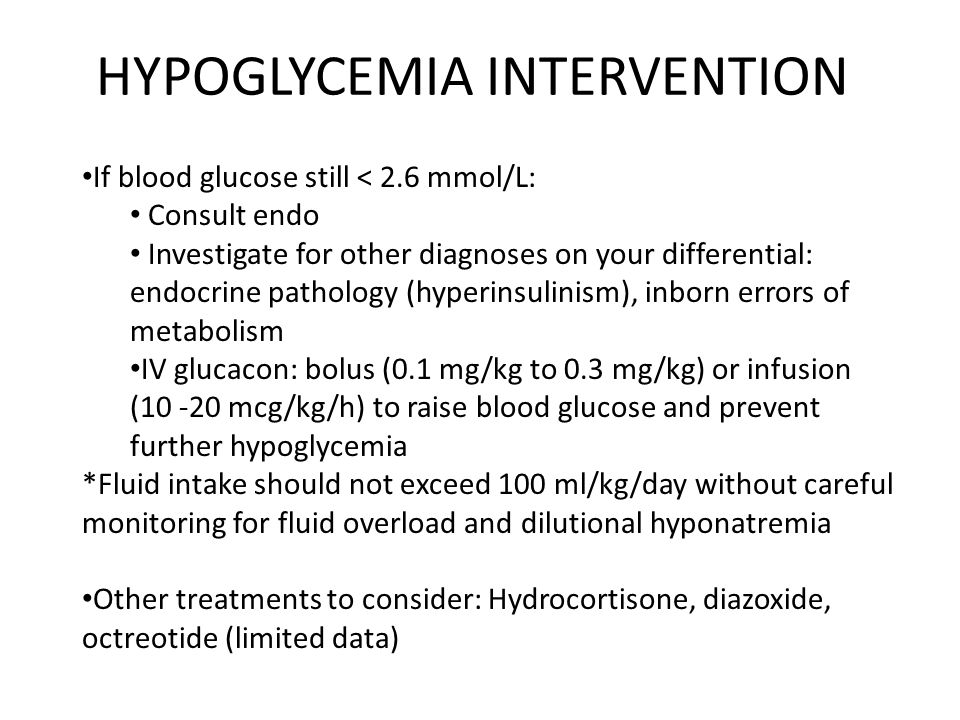 HYPOGLYCEMIA INTERVENTION

•If blood glucose still < 2.6 mmol/L:

• Consult endo

• Investigate for other diagnoses on your differential: endocrine pathology (hyperinsulinism), inborn errors of metabolism

•IV glucacon: bolus (0.1 mg/kg to 0.3 mg/kg) or infusion (10 -20 mcg/kg/h) to raise blood glucose and prevent further hypoglycemia

*Fluid intake should not exceed 100 ml/kg/day without careful monitoring for fluid overload and dilutional hyponatremia

•Other treatments to consider: Hydrocortisone, diazoxide, octreotide (limited data)